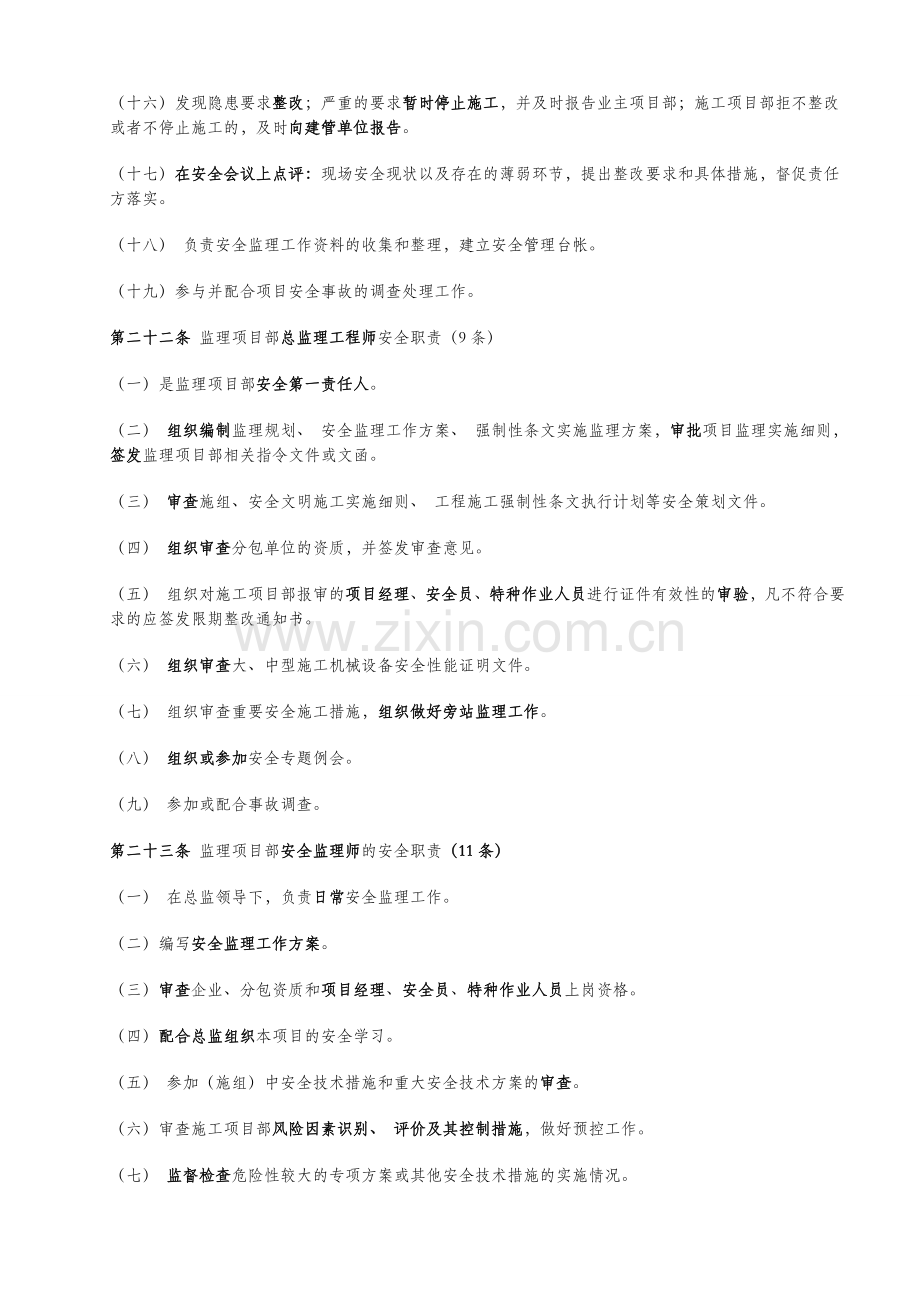 （十六）发现隐患要求整改；严重的要求暂时停止施工，并及时报告业主项目部；施工项目部拒不整改或者不停止施工的，及时向建管单位报告。

（十七）在安全会议上点评：现场安全现状以及存在的薄弱环节，提出整改要求和具体措施，督促责任方落实。

（十八）负责安全监理工作资料的收集和整理，建立安全管理台帐。

（十九）参与并配合项目安全事故的调查处理工作。

第二十二条 监理项目部总监理工程师安全职责（9条）

（一）是监理项目部安全第一责任人。

（二）组织编制监理规划、安全监理工作方案、强制性条文实施监理方案，审批项目监理实施细则，签发监理项目部相关指令文件或文函。

（三）审查施组、安全文明施工实施细则、工程施工强制性条文执行计划等安全策划文件。

（四）组织审查分包单位的资质，并签发审查意见。

（五）组织对施工项目部报审的项目经理、安全员、特种作业人员进行证件有效性的审验，凡不符合要求的应签发限期整改通知书。

（六）组织审查大、中型施工机械设备安全性能证明文件。

（七）组织审查重要安全施工措施，组织做好旁站监理工作。

（八）组织或参加安全专题例会。

（九）参加或配合事故调查。

第二十三条 监理项目部安全监理师的安全职责（11条）

（一）在总监领导下，负责日常安全监理工作。

（二）编写安全监理工作方案。

（三）审查企业、分包资质和项目经理、安全员、特种作业人员上岗资格。

（四）配合总监组织本项目的安全学习。

（五）参加（施组）中安全技术措施和重大安全技术方案的审查。

（六）审查施工项目部风险因素识别、评价及其控制措施，做好预控工作。

（七）监督检查危险性较大的专项方案或其他安全技术措施的实施情况。

www.zixin.com.cn